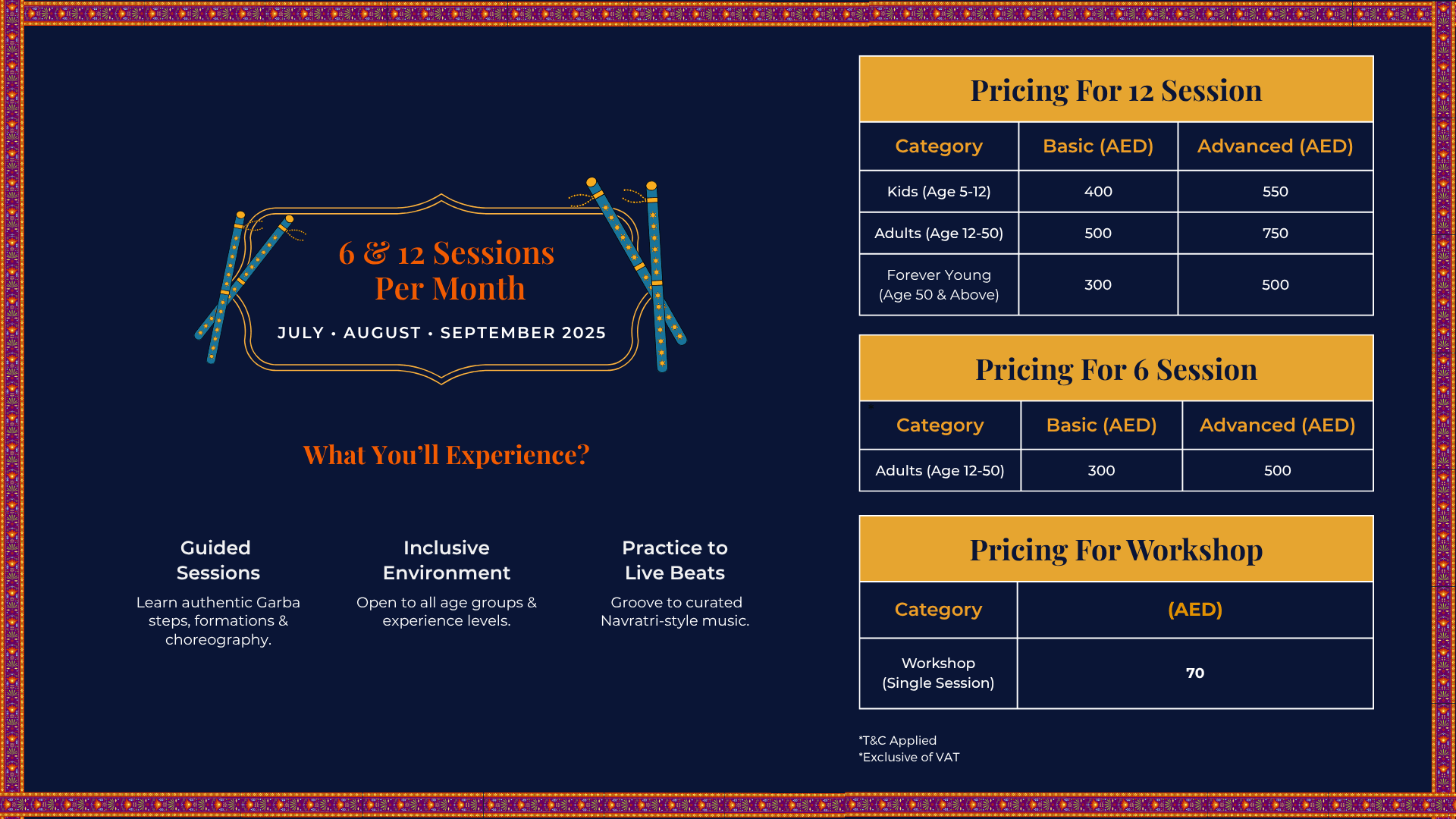 6 & 12 Sessions
Per Month

JULY • AUGUST • SEPTEMBER 2025

What You'll Experience?

Guided
Sessions

Learn authentic Garba steps, formations & choreography.

Inclusive
Environment

Open to all age groups & experience levels.

Practice to
Live Beats

Groove to curated Navratri-style music.

Pricing For 12 Session

| Category | Basic (AED) | Advanced (AED) |
|---|---|---|
| Kids (Age 5-12) | 400 | 550 |
| Adults (Age 12-50) | 500 | 750 |
| Forever Young (Age 50 & Above) | 300 | 500 |

Pricing For 6 Session

| Category | Basic (AED) | Advanced (AED) |
|---|---|---|
| Adults (Age 12-50) | 300 | 500 |

Pricing For Workshop

| Category | (AED) |
|---|---|
| Workshop (Single Session) | 70 |

*T&C Applied
*Exclusive of VAT